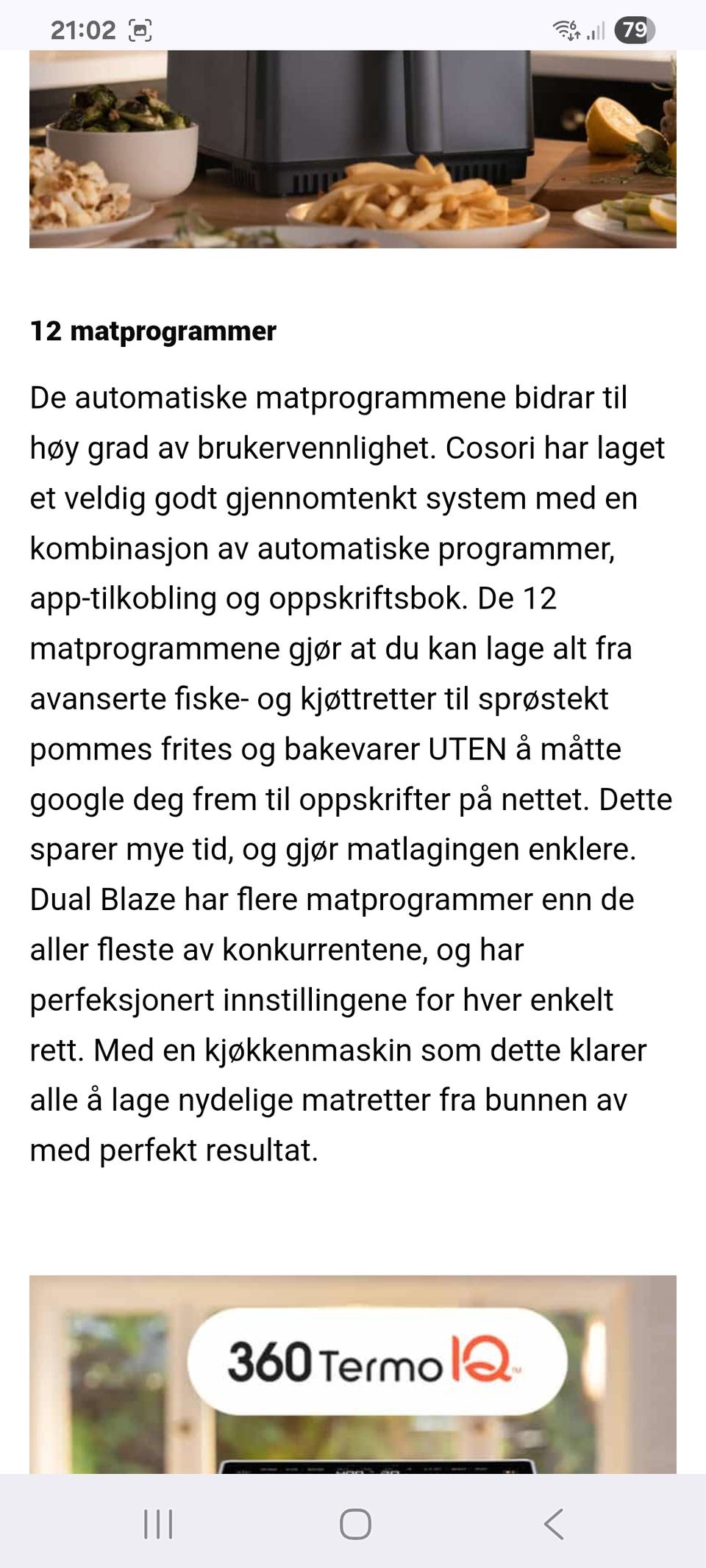 21:02 79

**12 matprogrammer**

De automatiske matprogrammene bidrar til høy grad av brukervennlighet. Cosori har laget et veldig godt gjennomtenkt system med en kombinasjon av automatiske programmer, app-tilkobling og oppskriftsbok. De 12 matprogrammene gjør at du kan lage alt fra avanserte fiske- og kjøttretter til sprøstekt pommes frites og bakevarer UTEN å måtte google deg frem til oppskrifter på nettet. Dette sparer mye tid, og gjør matlagingen enklere. Dual Blaze har flere matprogrammer enn de aller fleste av konkurrentene, og har perfeksjonert innstillingene for hver enkelt rett. Med en kjøkkenmaskin som dette klarer alle å lage nydelige matretter fra bunnen av med perfekt resultat.

360 Termo IQ